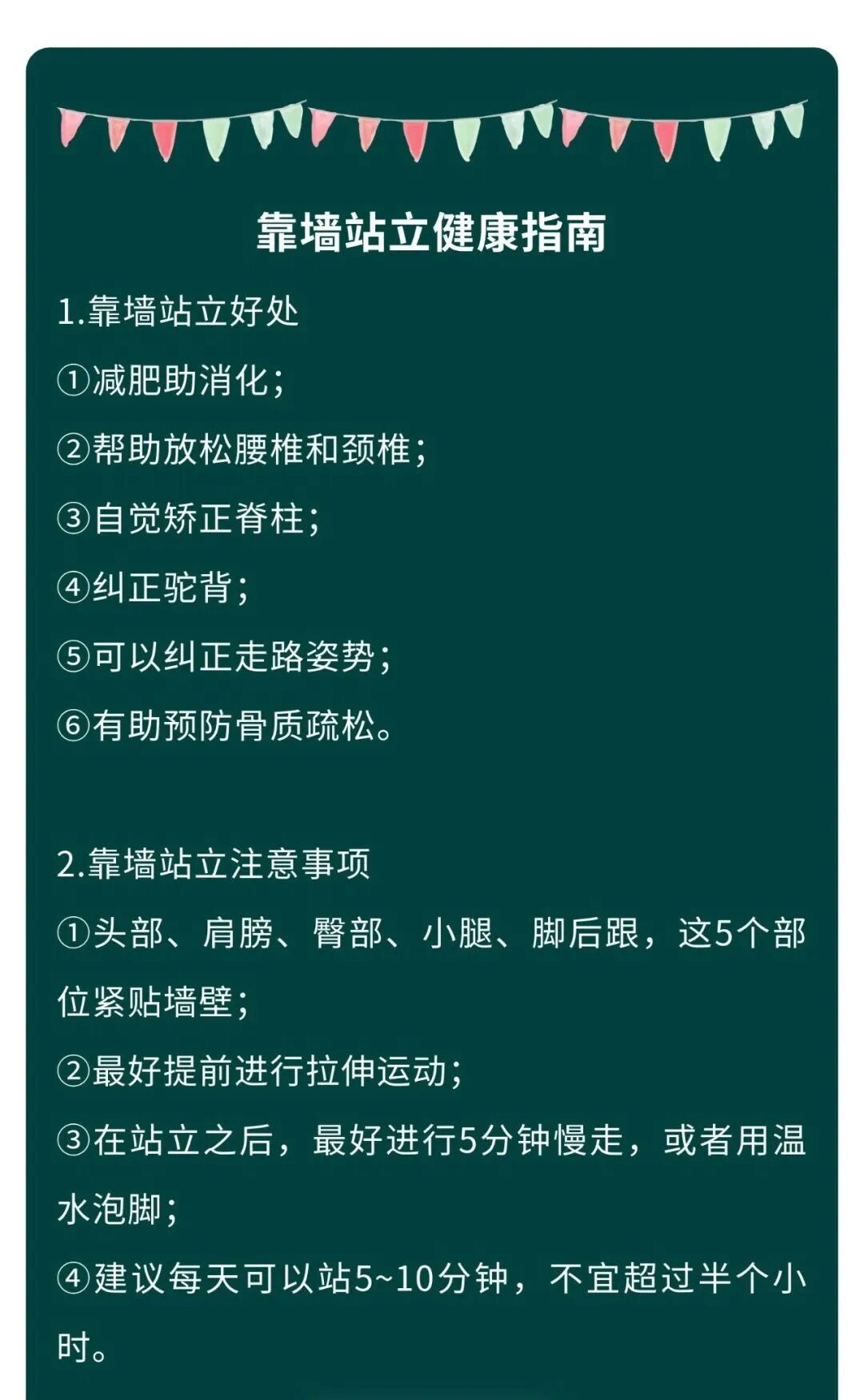 靠墙站立健康指南

1.靠墙站立好处

①减肥助消化;

②帮助放松腰椎和颈椎;

③自觉矫正脊柱;

④纠正驼背;

⑤可以纠正走路姿势;

⑥有助预防骨质疏松。

2.靠墙站立注意事项

①头部、肩膀、臀部、小腿、脚后跟，这5个部位紧贴墙壁;

②最好提前进行拉伸运动;

③在站立之后，最好进行5分钟慢走，或者用温水泡脚;

④建议每天可以站5~10分钟，不宜超过半个小时。